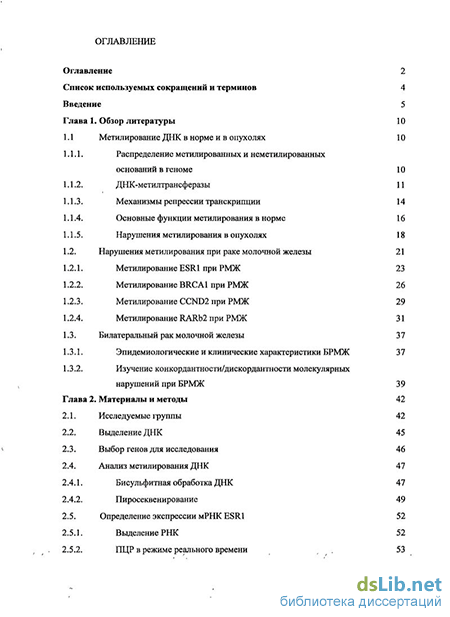 ОГЛАВЛЕНИЕ

Оглавление 2
Список используемых сокращений и терминов 4
Введение 5
Глава 1. Обзор литературы 10
1.1 Метилирование ДНК в норме и в опухолях 10
1.1.1. Распределение метилированных и неметилированных оснований в геноме 10
1.1.2. ДНК-метилтрансферазы 11
1.1.3. Механизмы репрессии транскрипции 14
1.1.4. Основные функции метилирования в норме 16
1.1.5. Нарушения метилирования в опухолях 18
1.2. Нарушения метилирования при раке молочной железы 21
1.2.1. Метилирование ESR1 при РМЖ 23
1.2.2. Метилирование BRCA1 при РМЖ 26
1.2.3. Метилирование CCND2 при РМЖ 29
1.2.4. Метилирование RARb2 при РМЖ 31
1.3. Билатеральный рак молочной железы 37
1.3.1. Эпидемиологические и клинические характеристики БРМЖ 37
1.3.2. Изучение конкордантности/дискордантности молекулярных нарушений при БРМЖ 39
Глава 2. Материалы и методы 42
2.1. Исследуемые группы 42
2.2. Выделение ДНК 45
2.3. Выбор генов для исследования 46
2.4. Анализ метилирования ДНК 47
2.4.1. Бисульфитная обработка ДНК 47
2.4.2. Пиросеквенирование 49
2.5. Определение экспрессии мРНК ESR1 52
2.5.1. Выделение РНК 52
2.5.2. ПЦР в режиме реального времени 53

dsLib.net
библиотека диссертаций